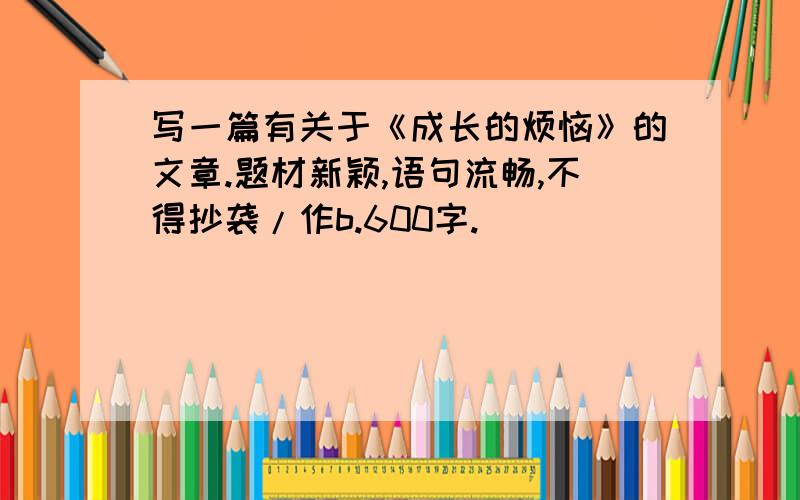 写一篇有关于《成长的烦恼》的文章.题材新颖,语句流畅,不得抄袭/作b.600字.